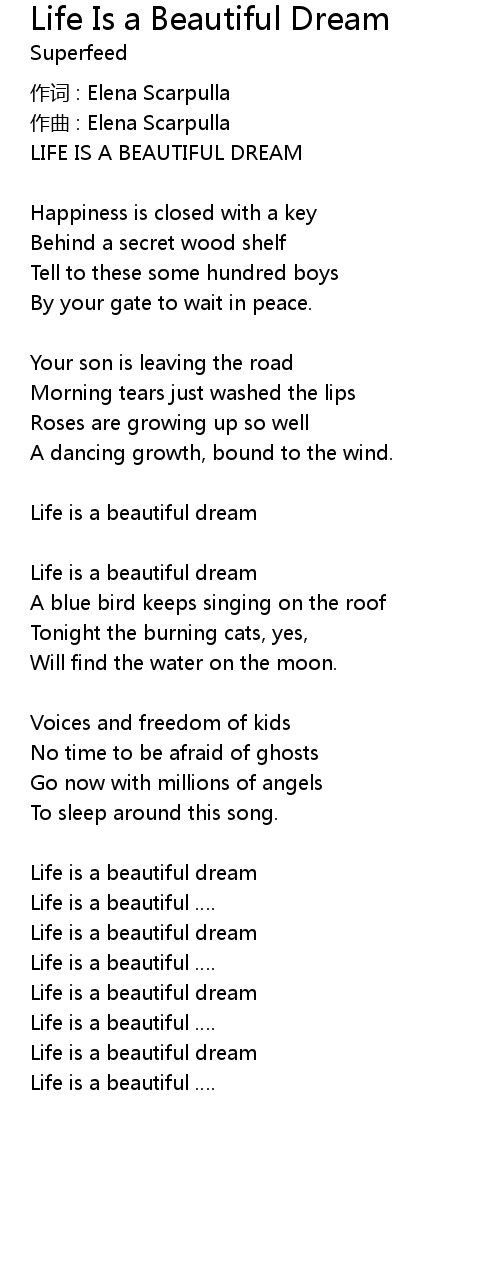 Life Is a Beautiful Dream
Superfeed

作词 : Elena Scarpulla
作曲 : Elena Scarpulla
LIFE IS A BEAUTIFUL DREAM

Happiness is closed with a key
Behind a secret wood shelf
Tell to these some hundred boys
By your gate to wait in peace.

Your son is leaving the road
Morning tears just washed the lips
Roses are growing up so well
A dancing growth, bound to the wind.

Life is a beautiful dream

Life is a beautiful dream
A blue bird keeps singing on the roof
Tonight the burning cats, yes,
Will find the water on the moon.

Voices and freedom of kids
No time to be afraid of ghosts
Go now with millions of angels
To sleep around this song.

Life is a beautiful dream
Life is a beautiful ....
Life is a beautiful dream
Life is a beautiful ....
Life is a beautiful dream
Life is a beautiful ....
Life is a beautiful dream
Life is a beautiful ....